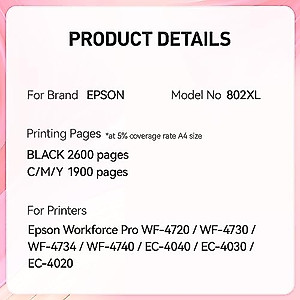 PRODUCT DETAILS

For Brand EPSON

Model No 802XL

Printing Pages *at 5% coverage rate A4 size

BLACK 2600 pages
C/M/Y 1900 pages

For Printers

Epson Workforce Pro WF-4720 / WF-4730 / WF-4734 / WF-4740 / EC-4040 / EC-4030 / EC-4020